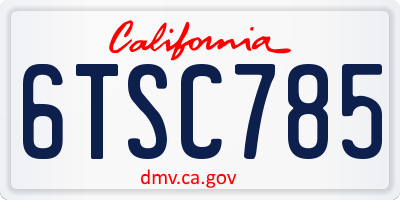 California
6TSC785
dmv.ca.gov